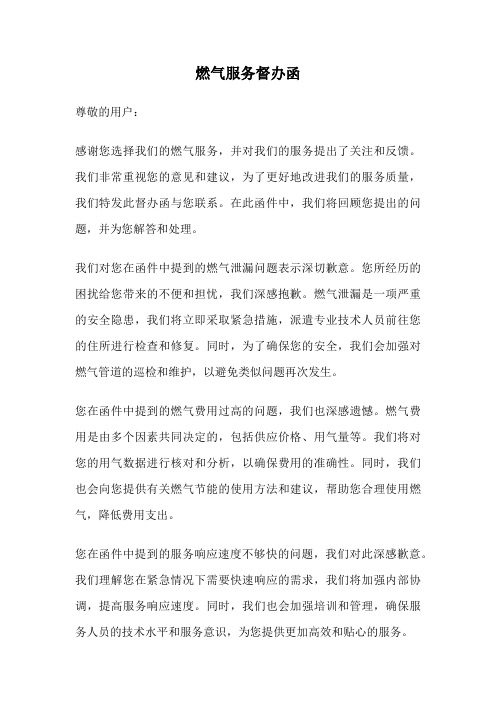 燃气服务督办函

尊敬的用户：

感谢您选择我们的燃气服务，并对我们的服务提出了关注和反馈。我们非常重视您的意见和建议，为了更好地改进我们的服务质量，我们特发此督办函与您联系。在此函件中，我们将回顾您提出的问题，并为您解答和处理。

我们对您在函件中提到的燃气泄漏问题表示深切歉意。您所经历的困扰给您带来的不便和担忧，我们深感抱歉。燃气泄漏是一项严重的安全隐患，我们将立即采取紧急措施，派遣专业技术人员前往您的住所进行检查和修复。同时，为了确保您的安全，我们会加强对燃气管道的巡检和维护，以避免类似问题再次发生。

您在函件中提到的燃气费用过高的问题，我们也深感遗憾。燃气费用是由多个因素共同决定的，包括供应价格、用气量等。我们将对您的用气数据进行核对和分析，以确保费用的准确性。同时，我们也会向您提供有关燃气节能的使用方法和建议，帮助您合理使用燃气，降低费用支出。

您在函件中提到的服务响应速度不够快的问题，我们对此深感歉意。我们理解您在紧急情况下需要快速响应的需求，我们将加强内部协调，提高服务响应速度。同时，我们也会加强培训和管理，确保服务人员的技术水平和服务意识，为您提供更加高效和贴心的服务。